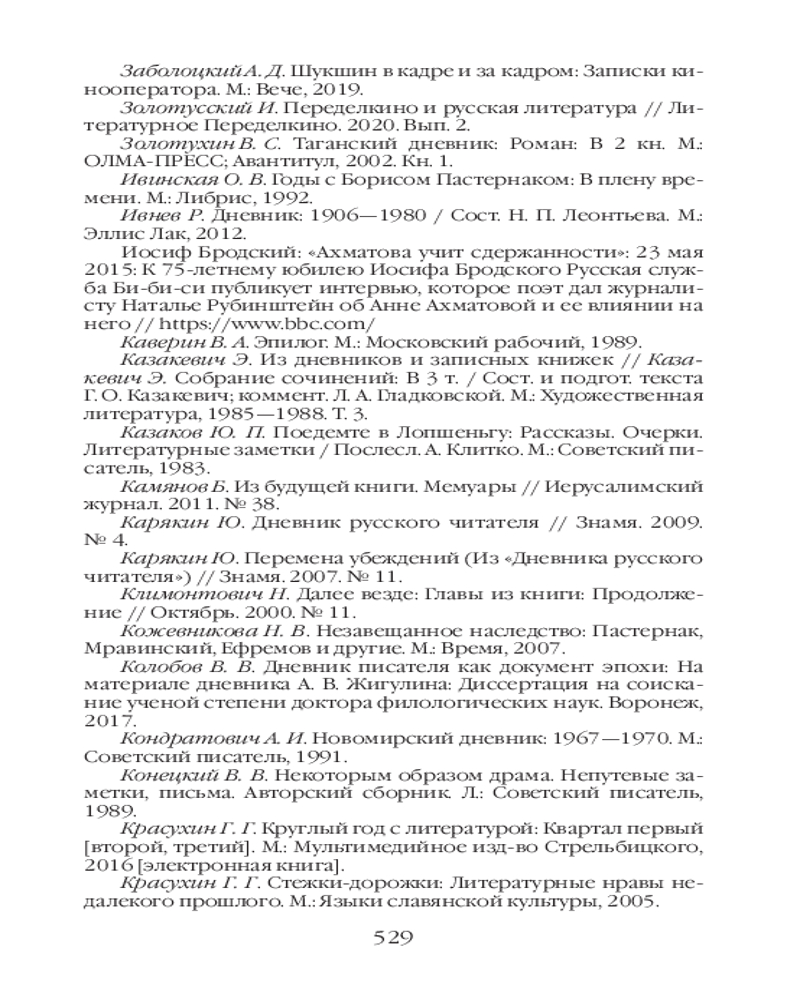 Заболоцкий А. Д. Шукшин в кадре и за кадром: Записки кинооператора. М.: Вече, 2019.

Золотусский И. Переделкино и русская литература // Литературное Переделкино. 2020. Вып. 2.

Золотухин В. С. Таганский дневник: Роман: В 2 кн. М.: ОЛМА-ПРЕСС; Авантитул, 2002. Кн. 1.

Ивинская О. В. Годы с Борисом Пастернаком: В плену времени. М.: Либрис, 1992.

Ивнев Р. Дневник: 1906—1980 / Сост. Н. П. Леонтьева. М.: Эллис Лак, 2012.

Иосиф Бродский: «Ахматова учит сдержанности»: 23 мая 2015: К 75-летнему юбилею Иосифа Бродского Русская служба Би-би-си публикует интервью, которое поэт дал журналисту Наталье Рубинштейн об Анне Ахматовой и ее влиянии на него // https://www.bbc.com/

Каверин В. А. Эпилог. М.: Московский рабочий, 1989.

Казакевич Э. Из дневников и записных книжек // Казакевич Э. Собрание сочинений: В 3 т. / Сост. и подгот. текста Г. О. Казакевич; коммент. Л. А. Гладковской. М.: Художественная литература, 1985—1988. Т. 3.

Казаков Ю. П. Поедемте в Лопшеньгу: Рассказы. Очерки. Литературные заметки / Послесл. А. Клитко. М.: Советский писатель, 1983.

Камянов Б. Из будущей книги. Мемуары // Иерусалимский журнал. 2011. № 38.

Карякин Ю. Дневник русского читателя // Знамя. 2009. № 4.

Карякин Ю. Перемена убеждений (Из «Дневника русского читателя») // Знамя. 2007. № 11.

Климонтович Н. Далее везде: Главы из книги: Продолжение // Октябрь. 2000. № 11.

Кожевникова Н. В. Незавещанное наследство: Пастернак, Мравинский, Ефремов и другие. М.: Время, 2007.

Колобов В. В. Дневник писателя как документ эпохи: На материале дневника А. В. Жигулина: Диссертация на соискание ученой степени доктора филологических наук. Воронеж, 2017.

Кондратович А. И. Новомирский дневник: 1967—1970. М.: Советский писатель, 1991.

Конецкий В. В. Некоторым образом драма. Непутевые заметки, письма. Авторский сборник. Л.: Советский писатель, 1989.

Красухин Г. Г. Круглый год с литературой: Квартал первый [второй, третий]. М.: Мультимедийное изд-во Стрельбицкого, 2016 [электронная книга].

Красухин Г. Г. Стежки-дорожки: Литературные нравы недалекого прошлого. М.: Языки славянской культуры, 2005.

529